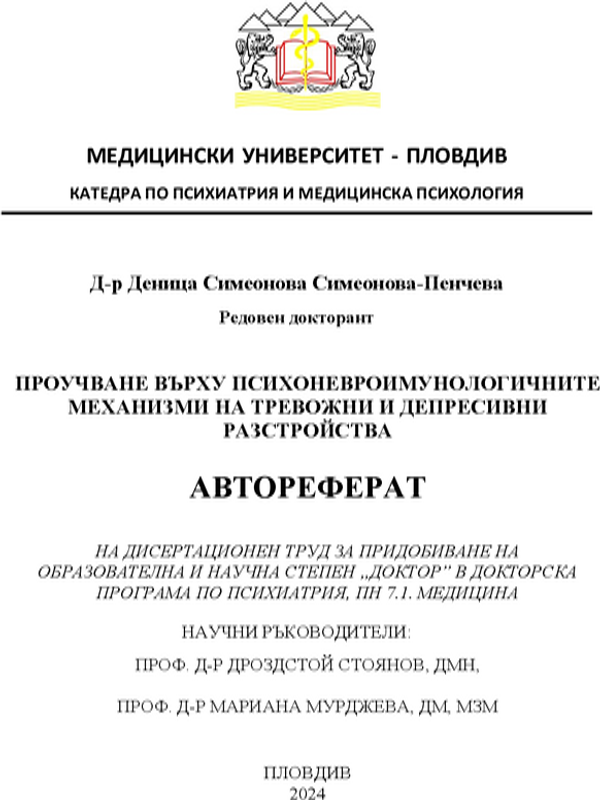 МЕДИЦИНСКИ УНИВЕРСИТЕТ - ПЛОВДИВ

КАТЕДРА ПО ПСИХИАТРИЯ И МЕДИЦИНСКА ПСИХОЛОГИЯ

Д-р Деница Симеонова Симеонова-Пенчева

Редовен докторант

ПРОУЧВАНЕ ВЪРХУ ПСИХОНЕВРОИМУНОЛОГИЧНИТЕ МЕХАНИЗМИ НА ТРЕВОЖНИ И ДЕПРЕСИВНИ РАЗСТРОЙСТВА

АВТОРЕФЕРАТ

НА ДИСЕРТАЦИОНЕН ТРУД ЗА ПРИДОБИВАНЕ НА ОБРАЗОВАТЕЛНА И НАУЧНА СТЕПЕН „ДОКТОР" В ДОКТОРСКА ПРОГРАМА ПО ПСИХИАТРИЯ, ПН 7.1. МЕДИЦИНА

НАУЧНИ РЪКОВОДИТЕЛИ:

ПРОФ. Д-Р ДРОЗДСТОЙ СТОЯНОВ, ДМН,

ПРОФ. Д-Р МАРИАНА МУРДЖЕВА, ДМ, МЗМ

ПЛОВДИВ
2024